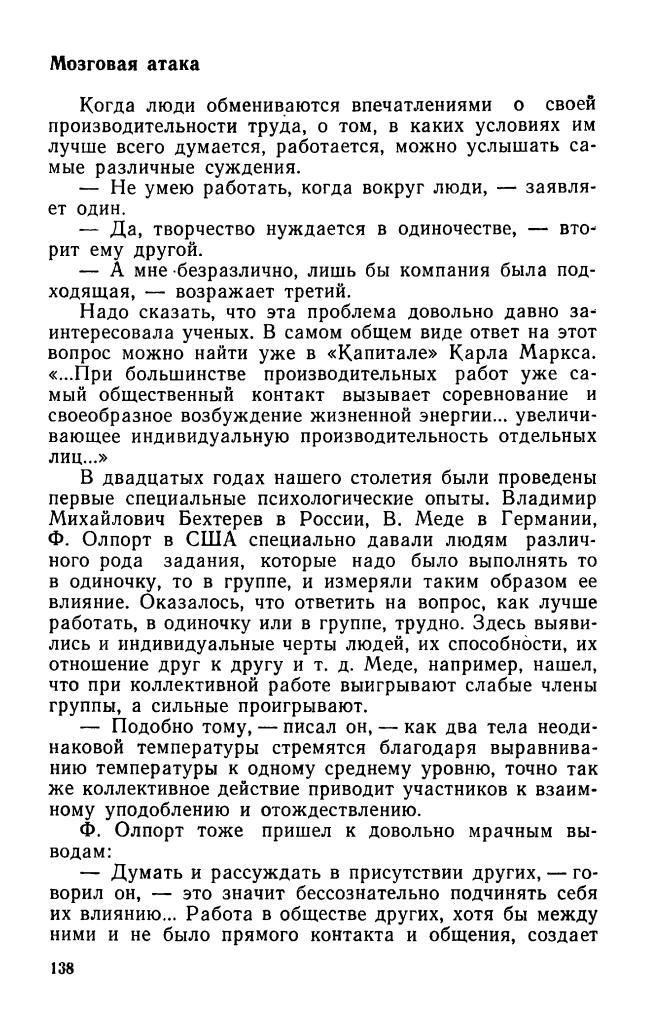 Мозговая атака

Когда люди обмениваются впечатлениями о своей производительности труда, о том, в каких условиях им лучше всего думается, работается, можно услышать самые различные суждения.

— Не умею работать, когда вокруг люди, — заявляет один.

— Да, творчество нуждается в одиночестве, — вторит ему другой.

— А мне безразлично, лишь бы компания была подходящая, — возражает третий.

Надо сказать, что эта проблема довольно давно заинтересовала ученых. В самом общем виде ответ на этот вопрос можно найти уже в «Капитале» Карла Маркса. «...При большинстве производительных работ уже самый общественный контакт вызывает соревнование и своеобразное возбуждение жизненной энергии... увеличивающее индивидуальную производительность отдельных лиц...»

В двадцатых годах нашего столетия были проведены первые специальные психологические опыты. Владимир Михайлович Бехтерев в России, В. Меде в Германии, Ф. Олпорт в США специально давали людям различного рода задания, которые надо было выполнять то в одиночку, то в группе, и измеряли таким образом ее влияние. Оказалось, что ответить на вопрос, как лучше работать, в одиночку или в группе, трудно. Здесь выявились и индивидуальные черты людей, их способности, их отношение друг к другу и т. д. Меде, например, нашел, что при коллективной работе выигрывают слабые члены группы, а сильные проигрывают.

— Подобно тому, — писал он, — как два тела неодинаковой температуры стремятся благодаря выравниванию температуры к одному среднему уровню, точно так же коллективное действие приводит участников к взаимному уподоблению и отождествлению.

Ф. Олпорт тоже пришел к довольно мрачным выводам:

— Думать и рассуждать в присутствии других, — говорил он, — это значит бессознательно подчинять себя их влиянию... Работа в обществе других, хотя бы между ними и не было прямого контакта и общения, создает

138